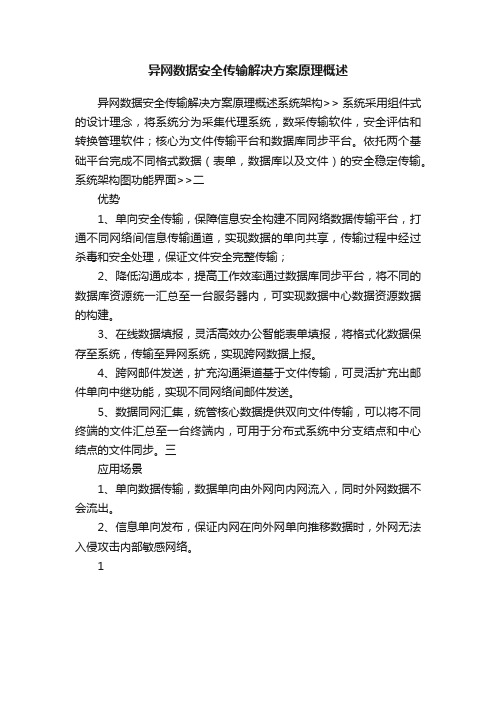 异网数据安全传输解决方案原理概述

异网数据安全传输解决方案原理概述系统架构>> 系统采用组件式的设计理念，将系统分为采集代理系统，数采传输软件，安全评估和转换管理软件；核心为文件传输平台和数据库同步平台。依托两个基础平台完成不同格式数据（表单，数据库以及文件）的安全稳定传输。系统架构图功能界面>>二

优势

1、单向安全传输，保障信息安全构建不同网络数据传输平台，打通不同网络间信息传输通道，实现数据的单向共享，传输过程中经过杀毒和安全处理，保证文件安全完整传输；

2、降低沟通成本，提高工作效率通过数据库同步平台，将不同的数据库资源统一汇总至一台服务器内，可实现数据中心数据资源数据的构建。

3、在线数据填报，灵活高效办公智能表单填报，将格式化数据保存至系统，传输至异网系统，实现跨网数据上报。

4、跨网邮件发送，扩充沟通渠道基于文件传输，可灵活扩充出邮件单向中继功能，实现不同网络间邮件发送。

5、数据同网汇集，统管核心数据提供双向文件传输，可以将不同终端的文件汇总至一台终端内，可用于分布式系统中分支结点和中心结点的文件同步。三

应用场景

1、单向数据传输，数据单向由外网向内网流入，同时外网数据不会流出。

2、信息单向发布，保证内网在向外网单向推移数据时，外网无法入侵攻击内部敏感网络。

1